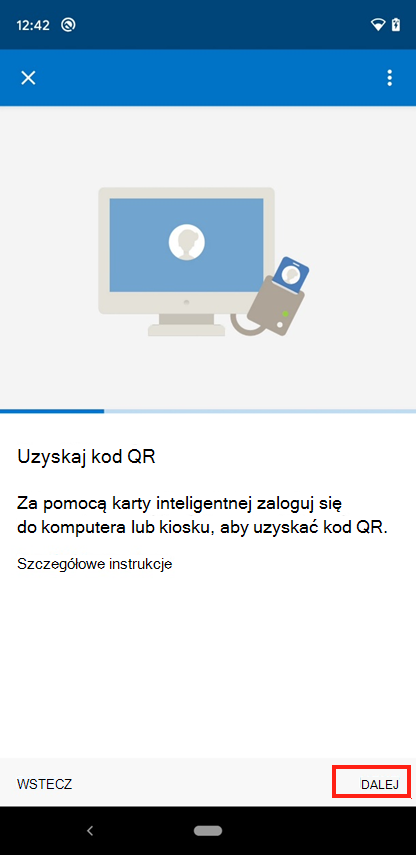 12:42

Uzyskaj kod QR

Za pomocą karty inteligentnej zaloguj się do komputera lub kiosku, aby uzyskać kod QR.

Szczegółowe instrukcje

WSTECZ

DALEJ